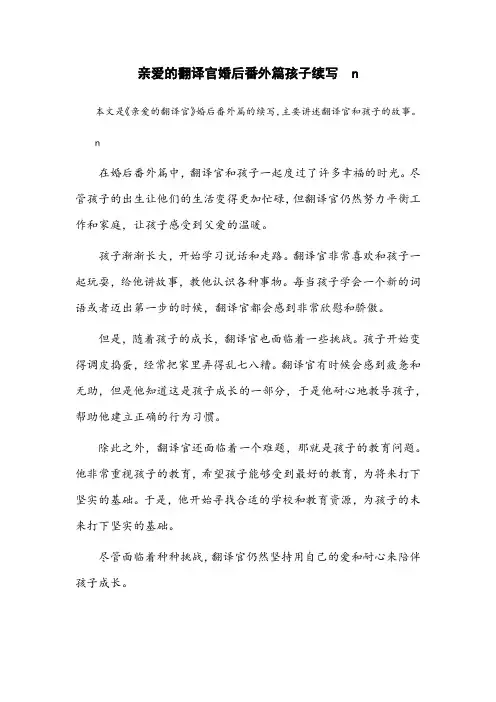 亲爱的翻译官婚后番外篇孩子续写 n

本文是《亲爱的翻译官》婚后番外篇的续写，主要讲述翻译官和孩子的故事。

n

在婚后番外篇中，翻译官和孩子一起度过了许多幸福的时光。尽管孩子的出生让他们的生活变得更加忙碌，但翻译官仍然努力平衡工作和家庭，让孩子感受到父爱的温暖。

孩子渐渐长大，开始学习说话和走路。翻译官非常喜欢和孩子一起玩耍，给他讲故事，教他认识各种事物。每当孩子学会一个新的词语或者迈出第一步的时候，翻译官都会感到非常欣慰和骄傲。

但是，随着孩子的成长，翻译官也面临着一些挑战。孩子开始变得调皮捣蛋，经常把家里弄得乱七八糟。翻译官有时候会感到疲惫和无助，但是他知道这是孩子成长的一部分，于是他耐心地教导孩子，帮助他建立正确的行为习惯。

除此之外，翻译官还面临着一个难题，那就是孩子的教育问题。他非常重视孩子的教育，希望孩子能够受到最好的教育，为将来打下坚实的基础。于是，他开始寻找合适的学校和教育资源，为孩子的未来打下坚实的基础。

尽管面临着种种挑战，翻译官仍然坚持用自己的爱和耐心来陪伴孩子成长。